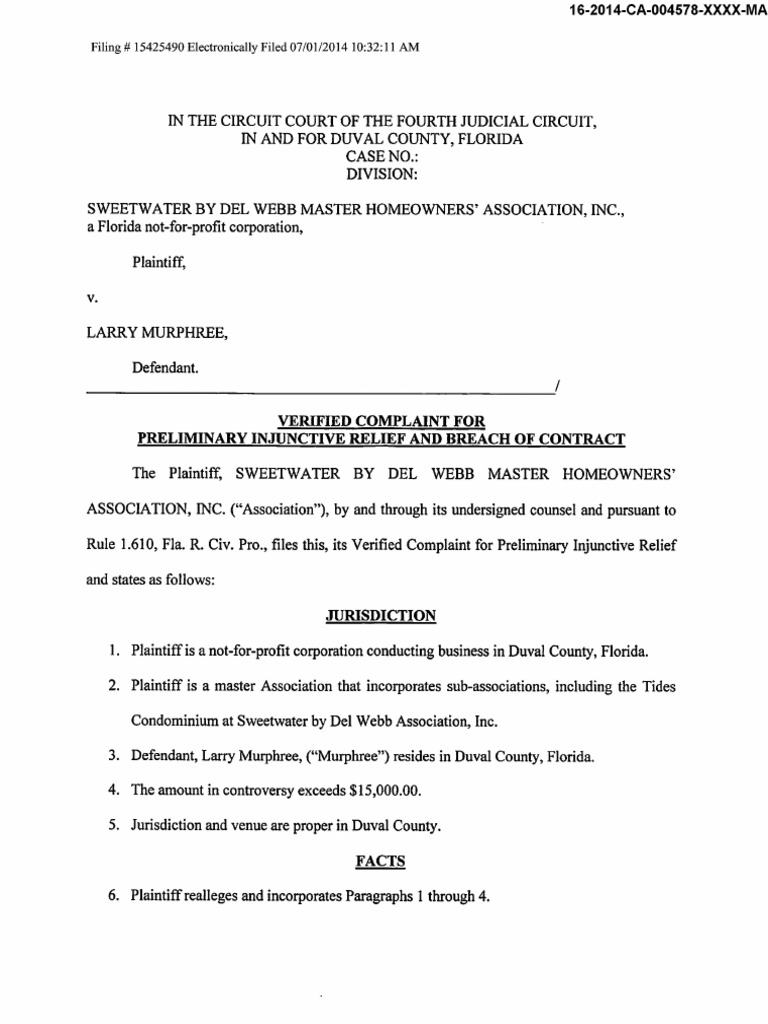 16-2014-CA-004578-XXXX-MA

Filing # 15425490 Electronically Filed 07/01/2014 10:32:11 AM

IN THE CIRCUIT COURT OF THE FOURTH JUDICIAL CIRCUIT, IN AND FOR DUVAL COUNTY, FLORIDA
CASE NO.:
DIVISION:

SWEETWATER BY DEL WEBB MASTER HOMEOWNERS' ASSOCIATION, INC., a Florida not-for-profit corporation,

Plaintiff,

v.

LARRY MURPHREE,

Defendant.
/

VERIFIED COMPLAINT FOR
PRELIMINARY INJUNCTIVE RELIEF AND BREACH OF CONTRACT

The Plaintiff, SWEETWATER BY DEL WEBB MASTER HOMEOWNERS' ASSOCIATION, INC. ("Association"), by and through its undersigned counsel and pursuant to Rule 1.610, Fla. R. Civ. Pro., files this, its Verified Complaint for Preliminary Injunctive Relief and states as follows:

JURISDICTION

1. Plaintiff is a not-for-profit corporation conducting business in Duval County, Florida.

2. Plaintiff is a master Association that incorporates sub-associations, including the Tides Condominium at Sweetwater by Del Webb Association, Inc.

3. Defendant, Larry Murphree, ("Murphree") resides in Duval County, Florida.

4. The amount in controversy exceeds $15,000.00.

5. Jurisdiction and venue are proper in Duval County.

FACTS

6. Plaintiff realleges and incorporates Paragraphs 1 through 4.